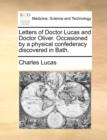 Medicine, Science and Technology

Letters of Doctor Lucas and Doctor Oliver. Occasioned by a physical confederacy discovered in Bath.

Charles Lucas